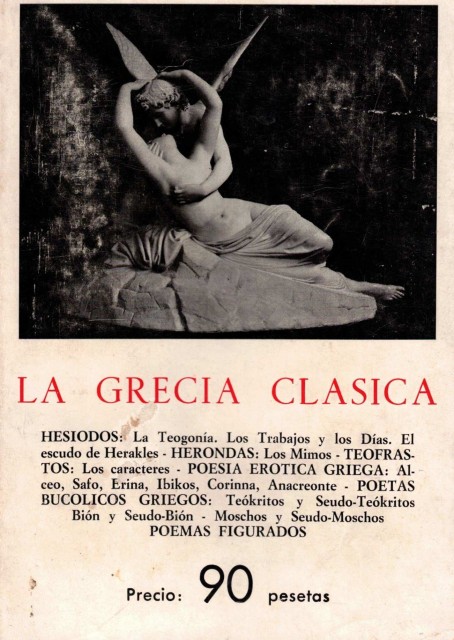 LA GRECIA CLASICA

HESIODOS: La Teogonía. Los Trabajos y los Días. El escudo de Herakles - HERONDAS: Los Mimos - TEOFRASTOS: Los caracteres - POESIA EROTICA GRIEGA: Alceo, Safo, Erina, Ibikos, Corinna, Anacreonte - POETAS BUCOLICOS GRIEGOS: Teókritos y Seudo-Teókritos Bión y Seudo-Bión - Moschos y Seudo-Moschos POEMAS FIGURADOS

Precio: 90 pesetas